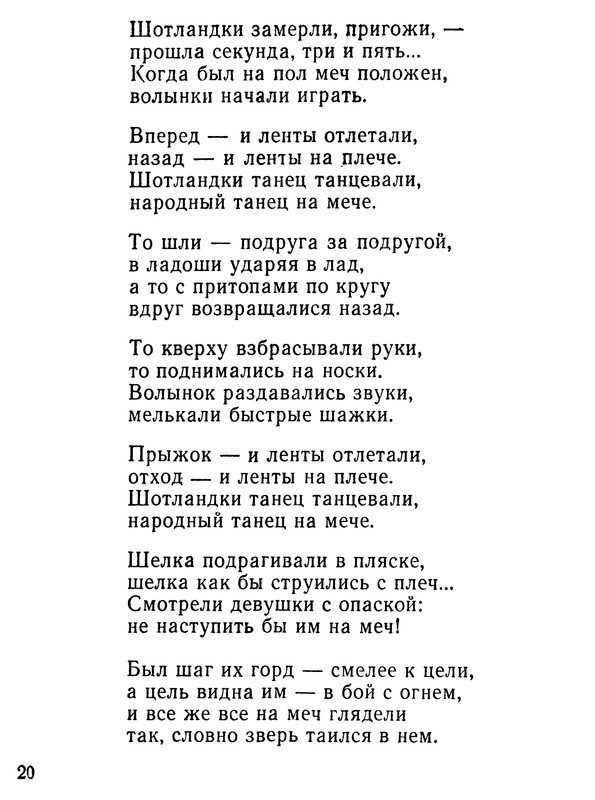 Шотландки замерли, пригожи, —
прошла секунда, три и пять...
Когда был на пол меч положен,
волынки начали играть.

Вперед — и ленты отлетали,
назад — и ленты на плече.
Шотландки танец танцевали,
народный танец на мече.

То шли — подруга за подругой,
в ладоши ударяя в лад,
а то с притопами по кругу
вдруг возвращалися назад.

То кверху взбрасывали руки,
то поднимались на носки.
Волынок раздавались звуки,
мелькали быстрые шажки.

Прыжок — и ленты отлетали,
отход — и ленты на плече.
Шотландки танец танцевали,
народный танец на мече.

Шелка подрагивали в пляске,
шелка как бы струились с плеч...
Смотрели девушки с опаской:
не наступить бы им на меч!

Был шаг их горд — смелее к цели,
а цель видна им — в бой с огнем,
и все же все на меч глядели
так, словно зверь таился в нем.

20